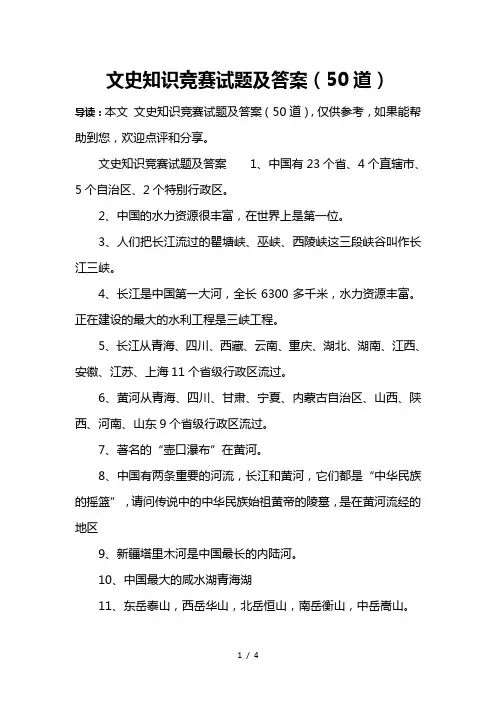 文史知识竞赛试题及答案（50道）

导读：本文 文史知识竞赛试题及答案（50道），仅供参考，如果能帮助到您，欢迎点评和分享。

文史知识竞赛试题及答案　　1、中国有23个省、4个直辖市、5个自治区、2个特别行政区。

2、中国的水力资源很丰富，在世界上是第一位。

3、人们把长江流过的瞿塘峡、巫峡、西陵峡这三段峡谷叫作长江三峡。

4、长江是中国第一大河，全长6300多千米，水力资源丰富。正在建设的最大的水利工程是三峡工程。

5、长江从青海、四川、西藏、云南、重庆、湖北、湖南、江西、安徽、江苏、上海11个省级行政区流过。

6、黄河从青海、四川、甘肃、宁夏、内蒙古自治区、山西、陕西、河南、山东9个省级行政区流过。

7、著名的“壶口瀑布”在黄河。

8、中国有两条重要的河流，长江和黄河，它们都是“中华民族的摇篮”，请问传说中的中华民族始祖黄帝的陵墓，是在黄河流经的地区

9、新疆塔里木河是中国最长的内陆河。

10、中国最大的咸水湖青海湖

11、东岳泰山，西岳华山，北岳恒山，南岳衡山，中岳嵩山。

1 / 4